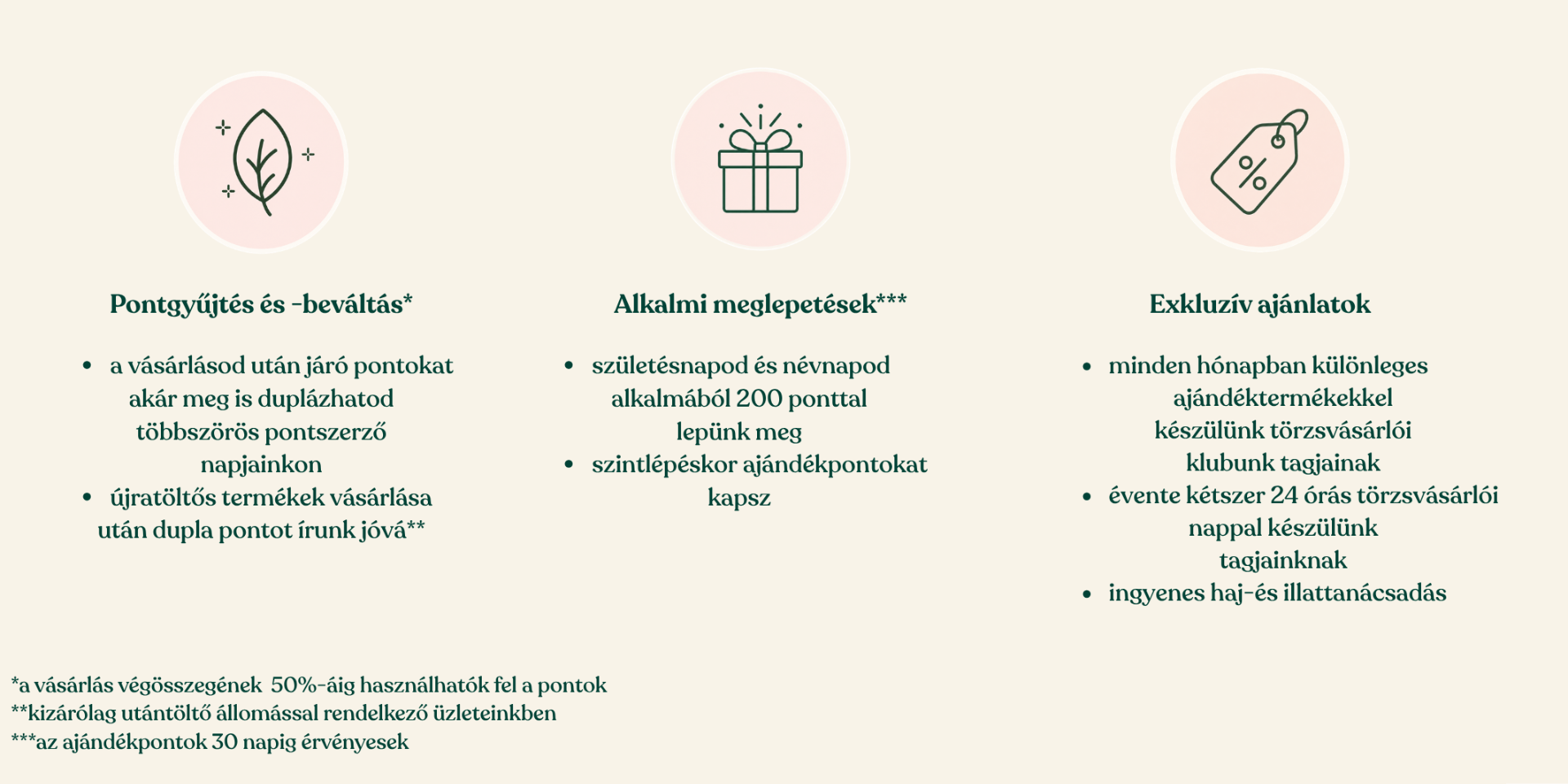 Pontgyűjtés és -beváltás*

• a vásárlásod után járó pontokat akár meg is duplázhatod többszörös pontszerző napjainkon
• újratöltős termékek vásárlása után dupla pontot írunk jóvá**

Alkalmi meglepetések***

• születésnapod és névnapod alkalmából 200 ponttal lepünk meg
• szintlépéskor ajándékpontokat kapsz

Exkluzív ajánlatok

• minden hónapban különleges ajándéktermékekkel készülünk törzsvásárlói klubunk tagjainak
• évente kétszer 24 órás törzsvásárlói nappal készülünk tagjainknak
• ingyenes haj-és illattanácsadás

*a vásárlás végösszegének 50%-áig használhatók fel a pontok
**kizárólag utántöltő állomással rendelkező üzleteinkben
***az ajándékpontok 30 napig érvényesek